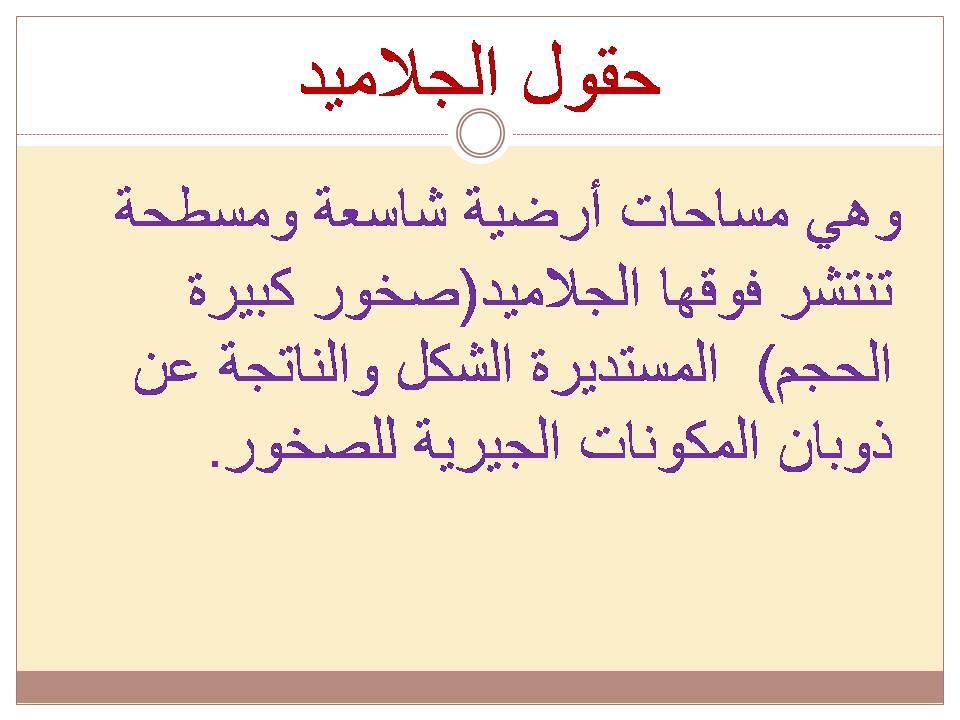 حقول الجلاميد

وهي مساحات أرضية شاسعة ومسطحة تنتشر فوقها الجلاميد(صخور كبيرة الحجم) المستديرة الشكل والناتجة عن ذوبان المكونات الجيرية للصخور.